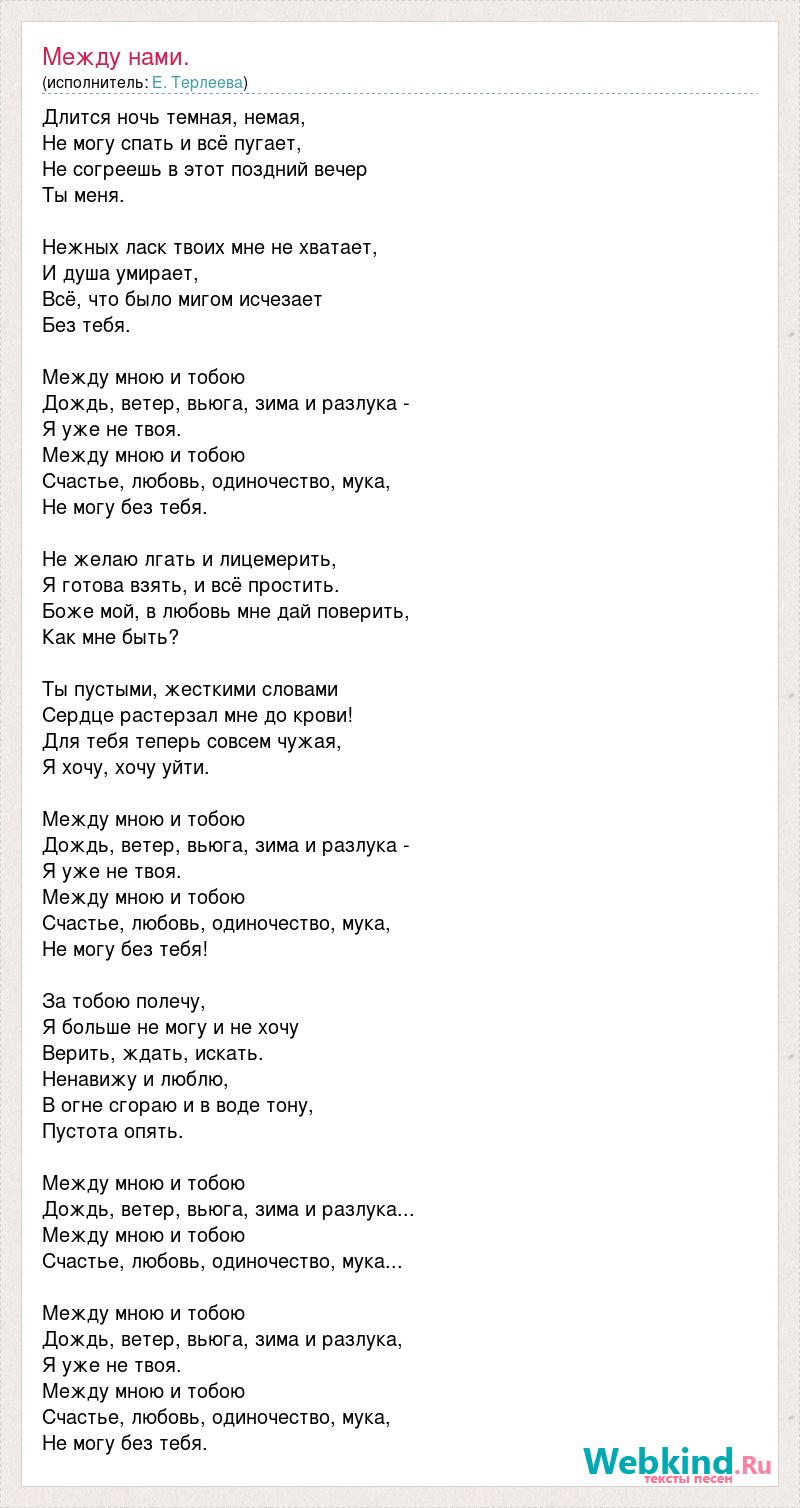 Между нами.
(исполнитель: Е. Терлеева)

Длится ночь темная, немая,
Не могу спать и всё пугает,
Не согреешь в этот поздний вечер
Ты меня.

Нежных ласк твоих мне не хватает,
И душа умирает,
Всё, что было мигом исчезает
Без тебя.

Между мною и тобою
Дождь, ветер, вьюга, зима и разлука -
Я уже не твоя.
Между мною и тобою
Счастье, любовь, одиночество, мука,
Не могу без тебя.

Не желаю лгать и лицемерить,
Я готова взять, и всё простить.
Боже мой, в любовь мне дай поверить,
Как мне быть?

Ты пустыми, жесткими словами
Сердце растерзал мне до крови!
Для тебя теперь совсем чужая,
Я хочу, хочу уйти.

Между мною и тобою
Дождь, ветер, вьюга, зима и разлука -
Я уже не твоя.
Между мною и тобою
Счастье, любовь, одиночество, мука,
Не могу без тебя!

За тобою полечу,
Я больше не могу и не хочу
Верить, ждать, искать.
Ненавижу и люблю,
В огне сгораю и в воде тону,
Пустота опять.

Между мною и тобою
Дождь, ветер, вьюга, зима и разлука...
Между мною и тобою
Счастье, любовь, одиночество, мука...

Между мною и тобою
Дождь, ветер, вьюга, зима и разлука,
Я уже не твоя.
Между мною и тобою
Счастье, любовь, одиночество, мука,
Не могу без тебя.

Webkind.Ru
тексты песен